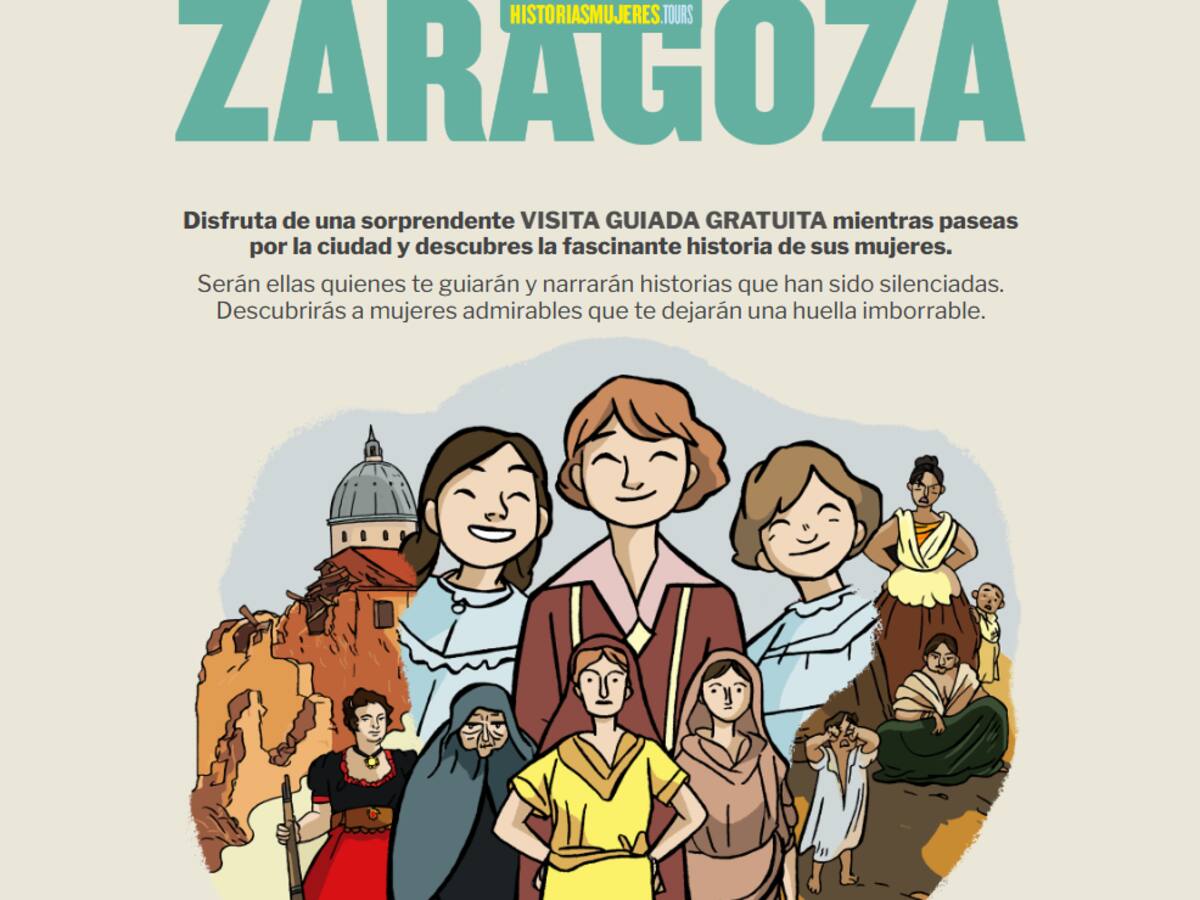 HISTORIASMUJERES.TOURS

ZARAGOZA

Disfruta de una sorprendente VISITA GUIADA GRATUITA mientras paseas por la ciudad y descubres la fascinante historia de sus mujeres.

Serán ellas quienes te guiarán y narrarán historias que han sido silenciadas. Descubrirás a mujeres admirables que te dejarán una huella imborrable.